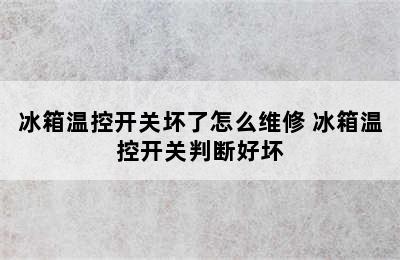 冰箱温控开关坏了怎么维修 冰箱温控开关判断好坏